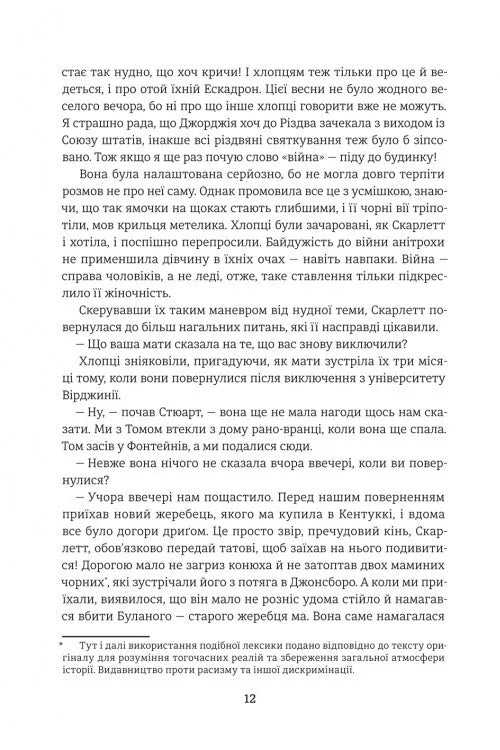 стає так нудно, що хоч кричи! І хлопцям теж тільки про це й ведеться, і про отой їхній Ескадрон. Цієї весни не було жодного веселого вечора, бо ні про що інше хлопці говорити вже не можуть. Я страшно рада, що Джорджія хоч до Різдва зачекала з виходом із Союзу штатів, інакше всі різдвяні святкування теж було б зіпсовано. Тож якщо я ще раз почую слово «війна» — піду до будинку!

Вона була налаштована серйозно, бо не могла довго терпіти розмов не про неї саму. Однак промовила все це з усмішкою, знаючи, що так ямочки на щоках стають глибшими, і її чорні вії тріпотіли, мов крильця метелика. Хлопці були зачаровані, як Скарлетт і хотіла, і поспішно перепросили. Байдужість до війни анітрохи не применшила дівчину в їхніх очах — навіть навпаки. Війна — справа чоловіків, а не леді, отже, таке ставлення тільки підкреслило її жіночність.

Скерувавши їх таким маневром від нудної теми, Скарлетт повернулася до більш нагальних питань, які її насправді цікавили.

— Що ваша мати сказала на те, що вас знову виключили?

Хлопці зніяковіли, пригадуючи, як мати зустріла їх три місяці тому, коли вони повернулися після виключення з університету Вірджинії.

— Ну, — почав Стюарт, — вона ще не мала нагоди щось нам сказати. Ми з Томом втекли з дому рано-вранці, коли вона ще спала. Том засів у Фонтейнів, а ми подалися сюди.

— Невже вона нічого не сказала вчора ввечері, коли ви повернулися?

— Учора ввечері нам пощастило. Перед нашим поверненням приїхав новий жеребець, якого ма купила в Кентуккі, і вдома все було догори дриґом. Це просто звір, пречудовий кінь, Скарлетт, обов'язково передай татові, щоб заїхав на нього подивитися! Дорогою мало не загриз конюха й не затоптав двох маминих чорних*, які зустрічали його з потяга в Джонсборо. А коли ми приїхали, виявилося, що він мало не розніс удома стійло й намагався вбити Буланого — старого жеребця ма. Вона саме намагалася

* Тут і далі використання подібної лексики подано відповідно до тексту оригіналу для розуміння тогочасних реалій та збереження загальної атмосфери історії. Видавництво проти расизму та іншої дискримінації.

12